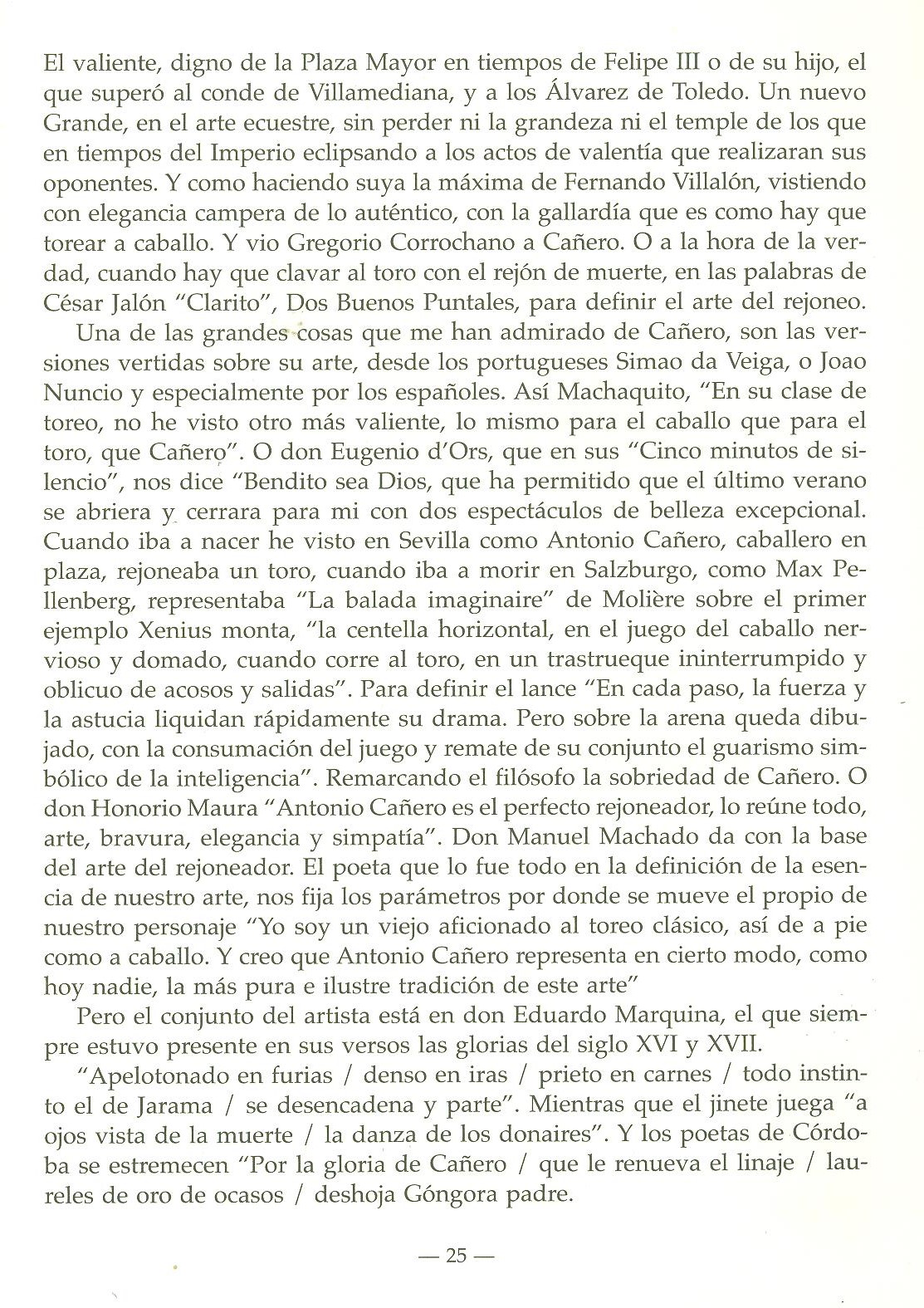 El valiente, digno de la Plaza Mayor en tiempos de Felipe III o de su hijo, el que superó al conde de Villamediana, y a los Álvarez de Toledo. Un nuevo Grande, en el arte ecuestre, sin perder ni la grandeza ni el temple de los que en tiempos del Imperio eclipsando a los actos de valentía que realizaran sus oponentes. Y como haciendo suya la máxima de Fernando Villalón, vistiendo con elegancia campera de lo auténtico, con la gallardía que es como hay que torear a caballo. Y vio Gregorio Corrochano a Cañero. O a la hora de la verdad, cuando hay que clavar al toro con el rejón de muerte, en las palabras de César Jalón "Clarito", Dos Buenos Puntales, para definir el arte del rejoneo.

Una de las grandes cosas que me han admirado de Cañero, son las versiones vertidas sobre su arte, desde los portugueses Simao da Veiga, o Joao Nuncio y especialmente por los españoles. Así Machaquito, "En su clase de toreo, no he visto otro más valiente, lo mismo para el caballo que para el toro, que Cañero". O don Eugenio d'Ors, que en sus "Cinco minutos de silencio", nos dice "Bendito sea Dios, que ha permitido que el último verano se abriera y cerrara para mi con dos espectáculos de belleza excepcional. Cuando iba a nacer he visto en Sevilla como Antonio Cañero, caballero en plaza, rejoneaba un toro, cuando iba a morir en Salzburgo, como Max Pellenberg, representaba "La balada imaginaire" de Molière sobre el primer ejemplo Xenius monta, "la centella horizontal, en el juego del caballo nervioso y domado, cuando corre al toro, en un trastrueque ininterrumpido y oblicuo de acosos y salidas". Para definir el lance "En cada paso, la fuerza y la astucia liquidan rápidamente su drama. Pero sobre la arena queda dibujado, con la consumación del juego y remate de su conjunto el guarismo simbólico de la inteligencia". Remarcando el filósofo la sobriedad de Cañero. O don Honorio Maura "Antonio Cañero es el perfecto rejoneador, lo reúne todo, arte, bravura, elegancia y simpatía". Don Manuel Machado da con la base del arte del rejoneador. El poeta que lo fue todo en la definición de la esencia de nuestro arte, nos fija los parámetros por donde se mueve el propio de nuestro personaje "Yo soy un viejo aficionado al toreo clásico, así de a pie como a caballo. Y creo que Antonio Cañero representa en cierto modo, como hoy nadie, la más pura e ilustre tradición de este arte"

Pero el conjunto del artista está en don Eduardo Marquina, el que siempre estuvo presente en sus versos las glorias del siglo XVI y XVII.

"Apelotonado en furias / denso en iras / prieto en carnes / todo instinto el de Jarama / se desencadena y parte". Mientras que el jinete juega "a ojos vista de la muerte / la danza de los donaires". Y los poetas de Córdoba se estremecen "Por la gloria de Cañero / que le renueva el linaje / laureles de oro de ocasos / deshoja Góngora padre.

— 25 —